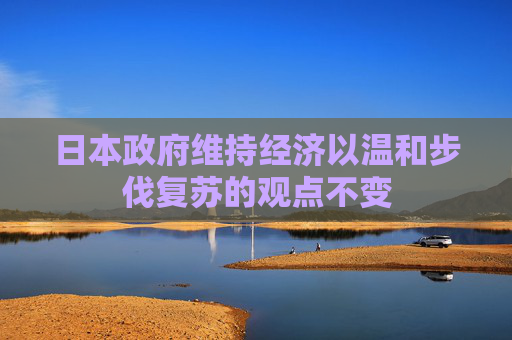 日本政府维持经济以温和步伐复苏的观点不变